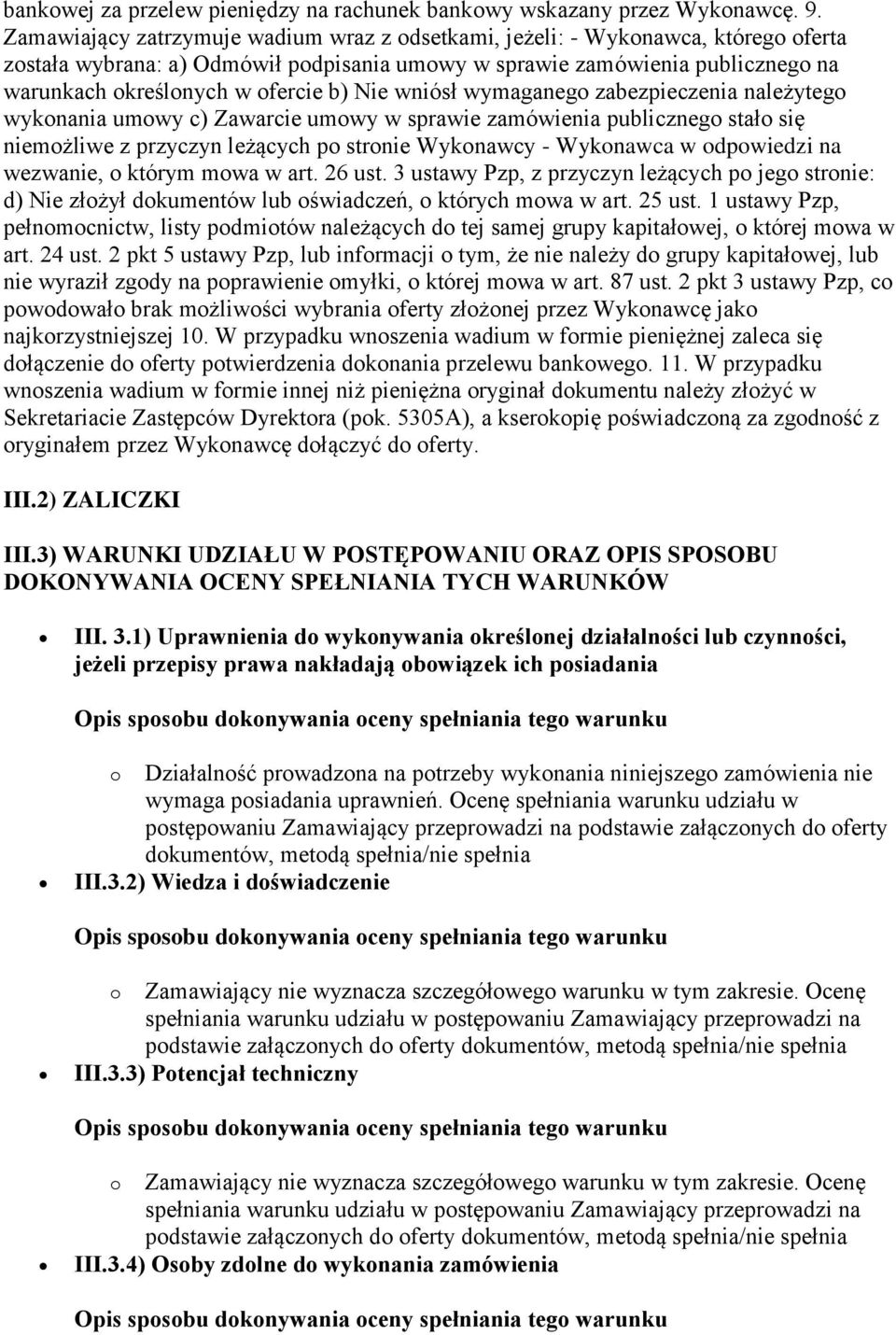 bankowej za przelew pieniędzy na rachunek bankowy wskazany przez Wykonawcę. 9. Zamawiający zatrzymuje wadium wraz z odsetkami, jeżeli: - Wykonawca, którego oferta została wybrana: a) Odmówił podpisania umowy w sprawie zamówienia publicznego na warunkach określonych w ofercie b) Nie wniósł wymaganego zabezpieczenia należytego wykonania umowy c) Zawarcie umowy w sprawie zamówienia publicznego stało się niemożliwe z przyczyn leżących po stronie Wykonawcy - Wykonawca w odpowiedzi na wezwanie, o którym mowa w art. 26 ust. 3 ustawy Pzp, z przyczyn leżących po jego stronie: d) Nie złożył dokumentów lub oświadczeń, o których mowa w art. 25 ust. 1 ustawy Pzp, pełnomocnictw, listy podmiotów należących do tej samej grupy kapitałowej, o której mowa w art. 24 ust. 2 pkt 5 ustawy Pzp, lub informacji o tym, że nie należy do grupy kapitałowej, lub nie wyraził zgody na poprawienie omyłki, o której mowa w art. 87 ust. 2 pkt 3 ustawy Pzp, co powodowało brak możliwości wybrania oferty złożonej przez Wykonawcę jako najkorzystniejszej 10. W przypadku wnoszenia wadium w formie pieniężnej zaleca się dołączenie do oferty potwierdzenia dokonania przelewu bankowego. 11. W przypadku wnoszenia wadium w formie innej niż pieniężna oryginał dokumentu należy złożyć w Sekretariacie Zastępców Dyrektora (pok. 5305A), a kserokopię poświadczoną za zgodność z oryginałem przez Wykonawcę dołączyć do oferty.

III.2) ZALICZKI

III.3) WARUNKI UDZIAŁU W POSTĘPOWANIU ORAZ OPIS SPOSOBU DOKONYWANIA OCENY SPEŁNIANIA TYCH WARUNKÓW

• III. 3.1) Uprawnienia do wykonywania określonej działalności lub czynności, jeżeli przepisy prawa nakładają obowiązek ich posiadania

Opis sposobu dokonywania oceny spełniania tego warunku

o Działalność prowadzona na potrzeby wykonania niniejszego zamówienia nie wymaga posiadania uprawnień. Ocenę spełniania warunku udziału w postępowaniu Zamawiający przeprowadzi na podstawie załączonych do oferty dokumentów, metodą spełnia/nie spełnia

• III.3.2) Wiedza i doświadczenie

Opis sposobu dokonywania oceny spełniania tego warunku

o Zamawiający nie wyznacza szczegółowego warunku w tym zakresie. Ocenę spełniania warunku udziału w postępowaniu Zamawiający przeprowadzi na podstawie załączonych do oferty dokumentów, metodą spełnia/nie spełnia

• III.3.3) Potencjał techniczny

Opis sposobu dokonywania oceny spełniania tego warunku

o Zamawiający nie wyznacza szczegółowego warunku w tym zakresie. Ocenę spełniania warunku udziału w postępowaniu Zamawiający przeprowadzi na podstawie załączonych do oferty dokumentów, metodą spełnia/nie spełnia

• III.3.4) Osoby zdolne do wykonania zamówienia

Opis sposobu dokonywania oceny spełniania tego warunku